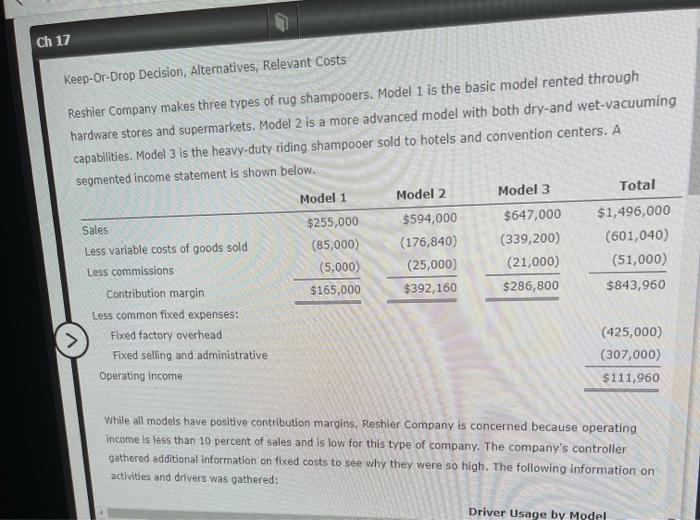 Ch 17

Keep-Or-Drop Decision, Alternatives, Relevant Costs

Reshier Company makes three types of rug shampooers. Model 1 is the basic model rented through hardware stores and supermarkets. Model 2 is a more advanced model with both dry-and wet-vacuuming capabilities. Model 3 is the heavy-duty riding shampooer sold to hotels and convention centers. A segmented income statement is shown below.

| | Model 1 | Model 2 | Model 3 | Total |
|---|---|---|---|---|
| Sales | $255,000 | $594,000 | $647,000 | $1,496,000 |
| Less variable costs of goods sold | (85,000) | (176,840) | (339,200) | (601,040) |
| Less commissions | (5,000) | (25,000) | (21,000) | (51,000) |
| Contribution margin | $165,000 | $392,160 | $286,800 | $843,960 |
| Less common fixed expenses: | | | | |
| Fixed factory overhead | | | | (425,000) |
| Fixed selling and administrative | | | | (307,000) |
| Operating income | | | | $111,960 |

While all models have positive contribution margins, Reshier Company is concerned because operating income is less than 10 percent of sales and is low for this type of company. The company's controller gathered additional information on fixed costs to see why they were so high. The following information on activities and drivers was gathered:

Driver Usage by Model